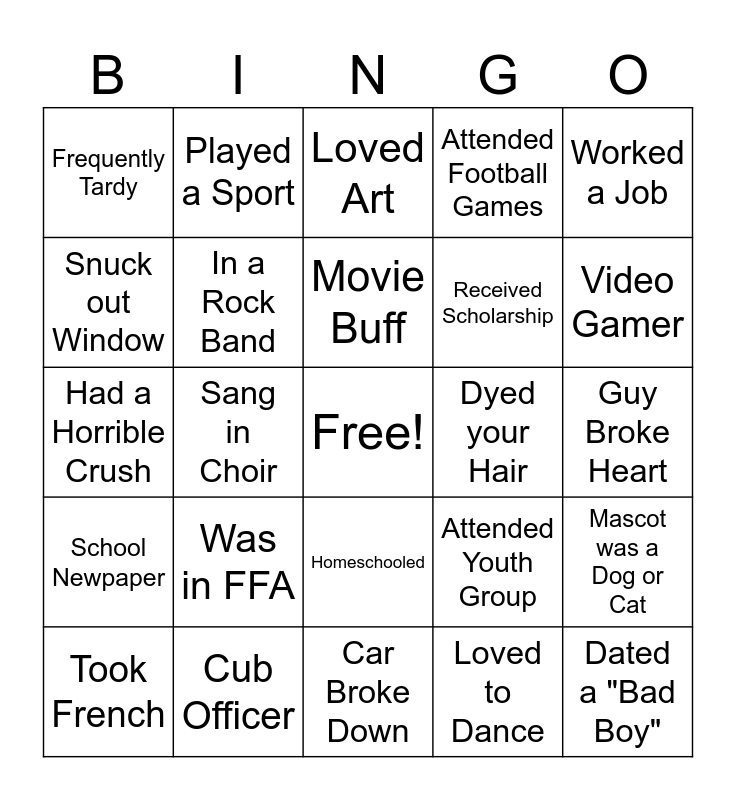 | B | I | N | G | O |
|---|---|---|---|---|
| Frequently Tardy | Played a Sport | Loved Art | Attended Football Games | Worked a Job |
| Snuck out Window | In a Rock Band | Movie Buff | Received Scholarship | Video Gamer |
| Had a Horrible Crush | Sang in Choir | Free! | Dyed your Hair | Guy Broke Heart |
| School Newpaper | Was in FFA | Homeschooled | Attended Youth Group | Mascot was a Dog or Cat |
| Took French | Cub Officer | Car Broke Down | Loved to Dance | Dated a "Bad Boy" |